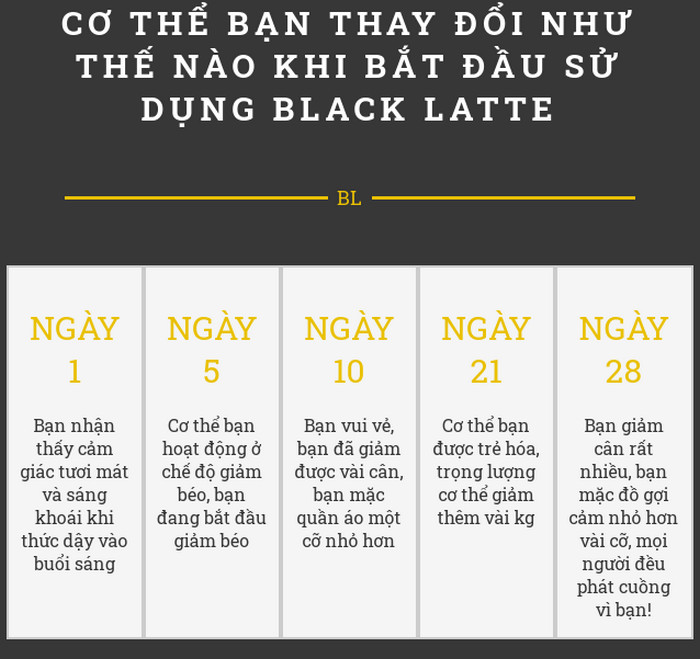 CƠ THỂ BẠN THAY ĐỔI NHƯ THẾ NÀO KHI BẮT ĐẦU SỬ DỤNG BLACK LATTE

BL

NGÀY 1

Bạn nhận thấy cảm giác tươi mát và sáng khoái khi thức dậy vào buổi sáng

NGÀY 5

Cơ thể bạn hoạt động ở chế độ giảm béo, bạn đang bắt đầu giảm béo

NGÀY 10

Bạn vui vẻ, bạn đã giảm được vài cân, bạn mặc quần áo một cỡ nhỏ hơn

NGÀY 21

Cơ thể bạn được trẻ hóa, trọng lượng cơ thể giảm thêm vài kg

NGÀY 28

Bạn giảm cân rất nhiều, bạn mặc đồ gợi cảm nhỏ hơn vài cỡ, mọi người đều phát cuồng vì bạn!